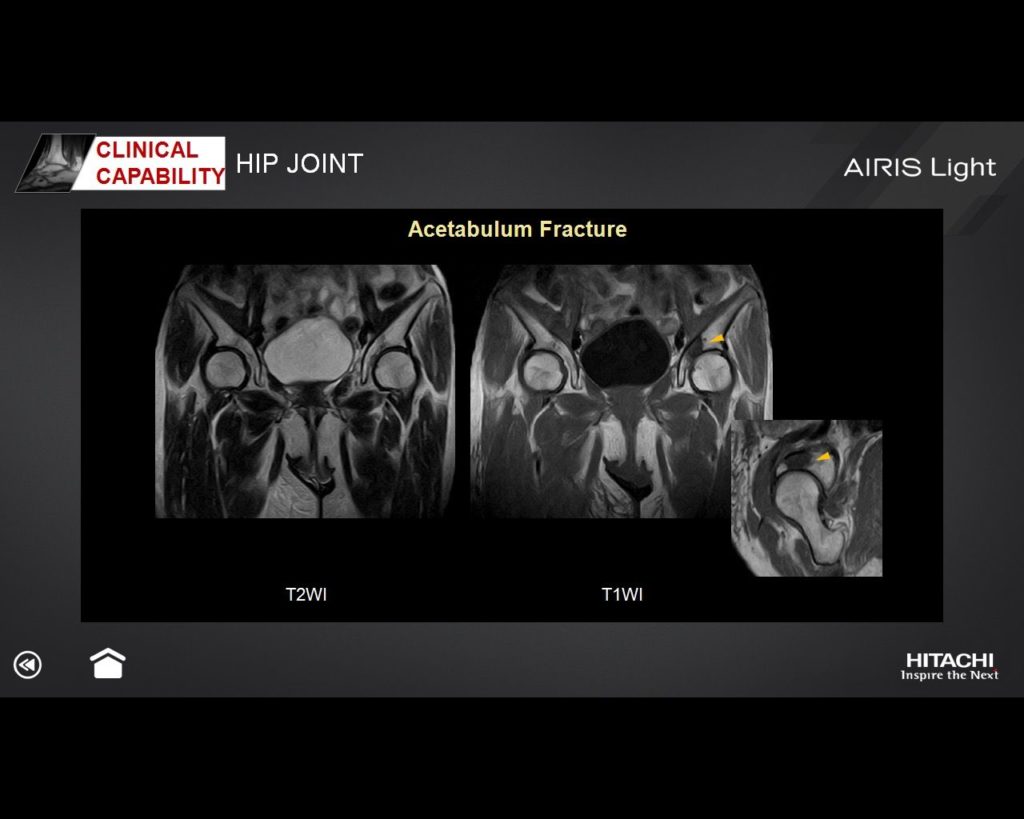 CLINICAL CAPABILITY

HIP JOINT

AIRIS Light

Acetabulum Fracture

T2WI

T1WI

HITACHI
Inspire the Next